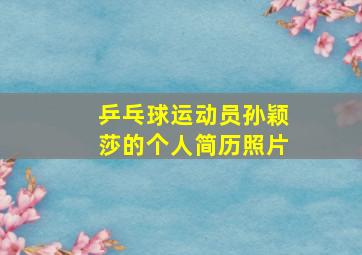 乒乓球运动员孙颖莎的个人简历照片